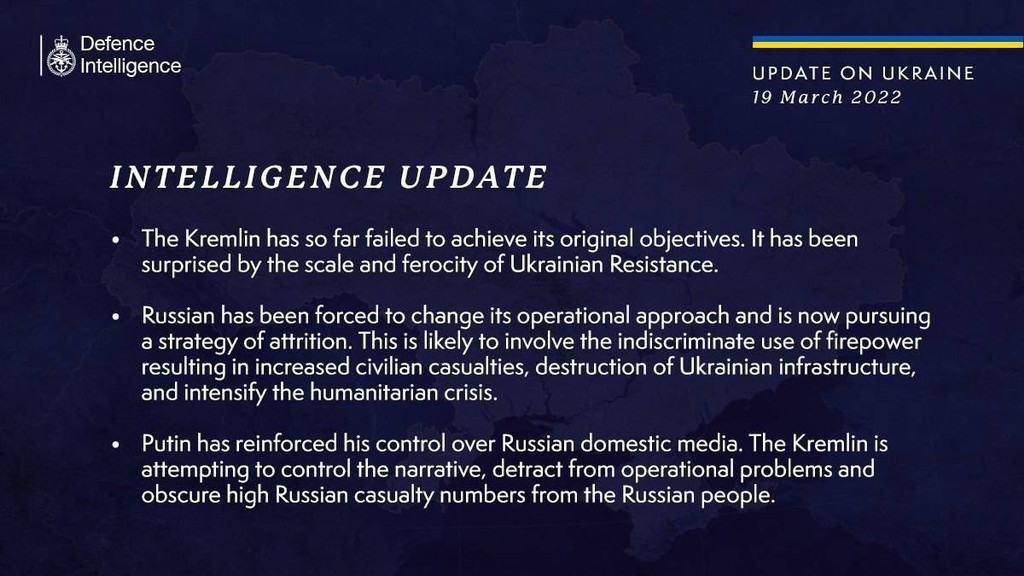 Defence
Intelligence

UPDATE ON UKRAINE
19 March 2022

INTELLIGENCE UPDATE

• The Kremlin has so far failed to achieve its original objectives. It has been surprised by the scale and ferocity of Ukrainian Resistance.

• Russian has been forced to change its operational approach and is now pursuing a strategy of attrition. This is likely to involve the indiscriminate use of firepower resulting in increased civilian casualties, destruction of Ukrainian infrastructure, and intensify the humanitarian crisis.

• Putin has reinforced his control over Russian domestic media. The Kremlin is attempting to control the narrative, detract from operational problems and obscure high Russian casualty numbers from the Russian people.